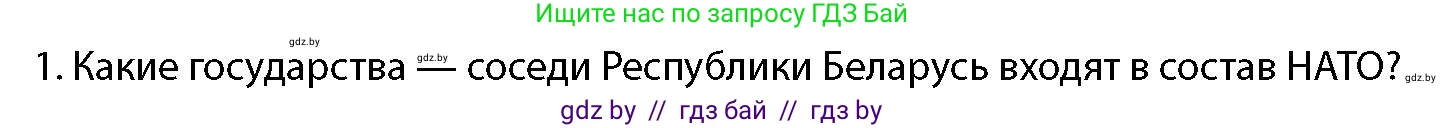 Ищите нас по запросу ГДЗ Бай

gdz.by

1. Какие государства gdz.by — соседи Республики Беларусь входят в состав НАТО? gdz.by

gdz by // гдз бай // гдз by